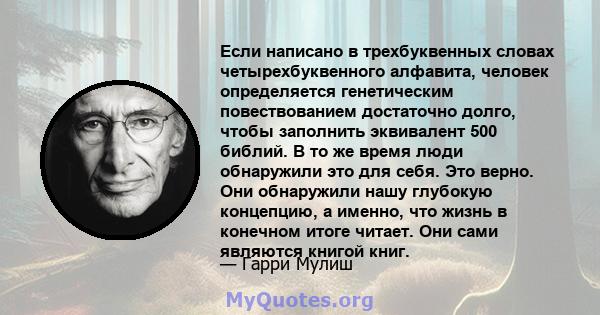 Если написано в трехбуквенных словах четырехбуквенного алфавита, человек определяется генетическим повествованием достаточно долго, чтобы заполнить эквивалент 500 библий. В то же время люди обнаружили это для себя. Это верно. Они обнаружили нашу глубокую концепцию, а именно, что жизнь в конечном итоге читает. Они сами являются книгой книг.

— Гарри Мулиш

MyQuotes.org